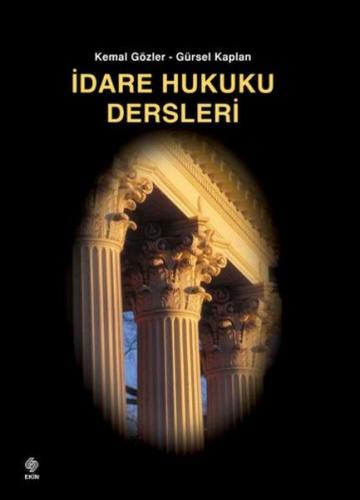 Kemal Gözler - Gürsel Kaplan

İDARE HUKUKU DERSLERİ

EKİN